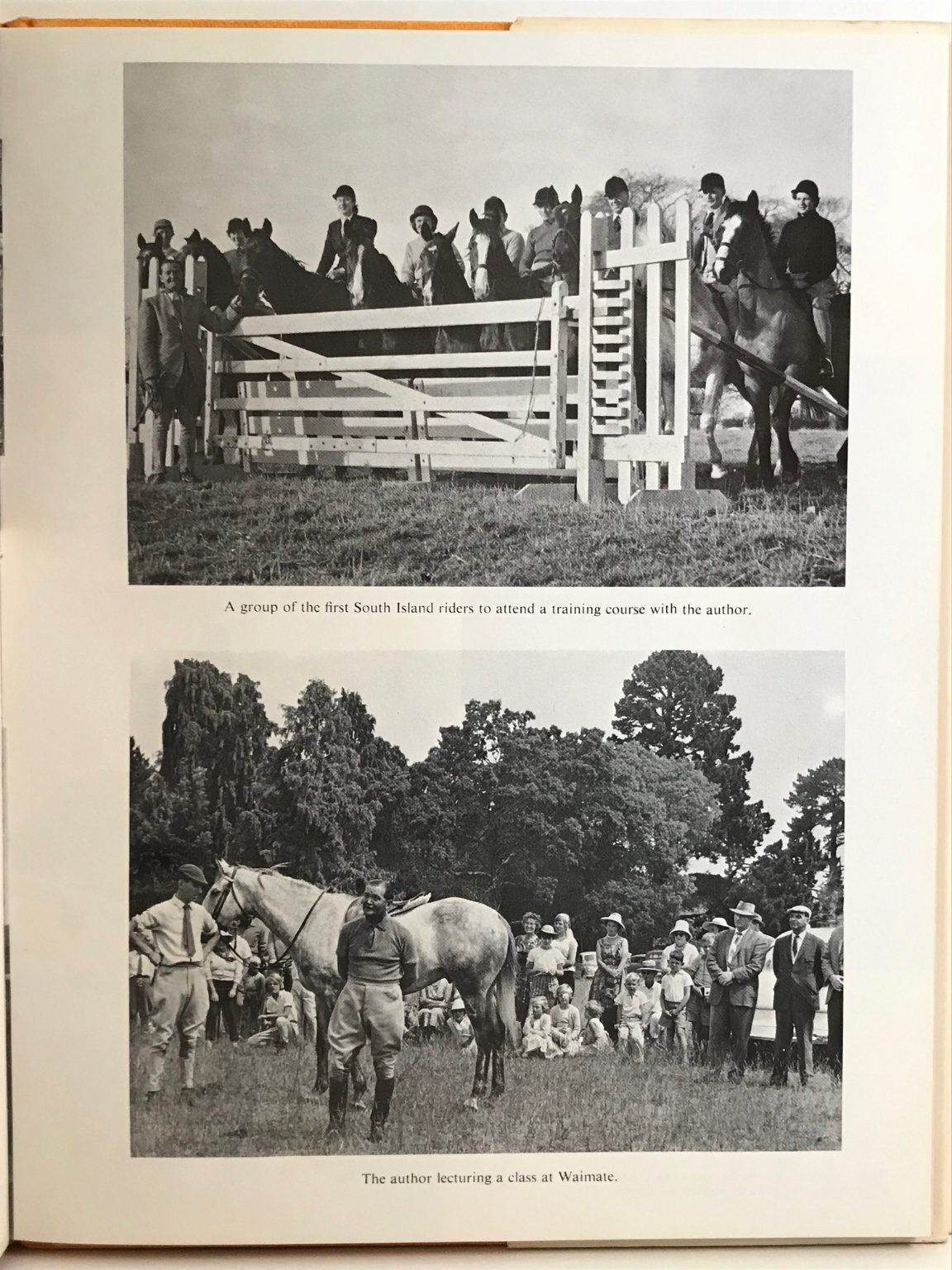 A group of the first South Island riders to attend a training course with the author.

The author lecturing a class at Waimate.